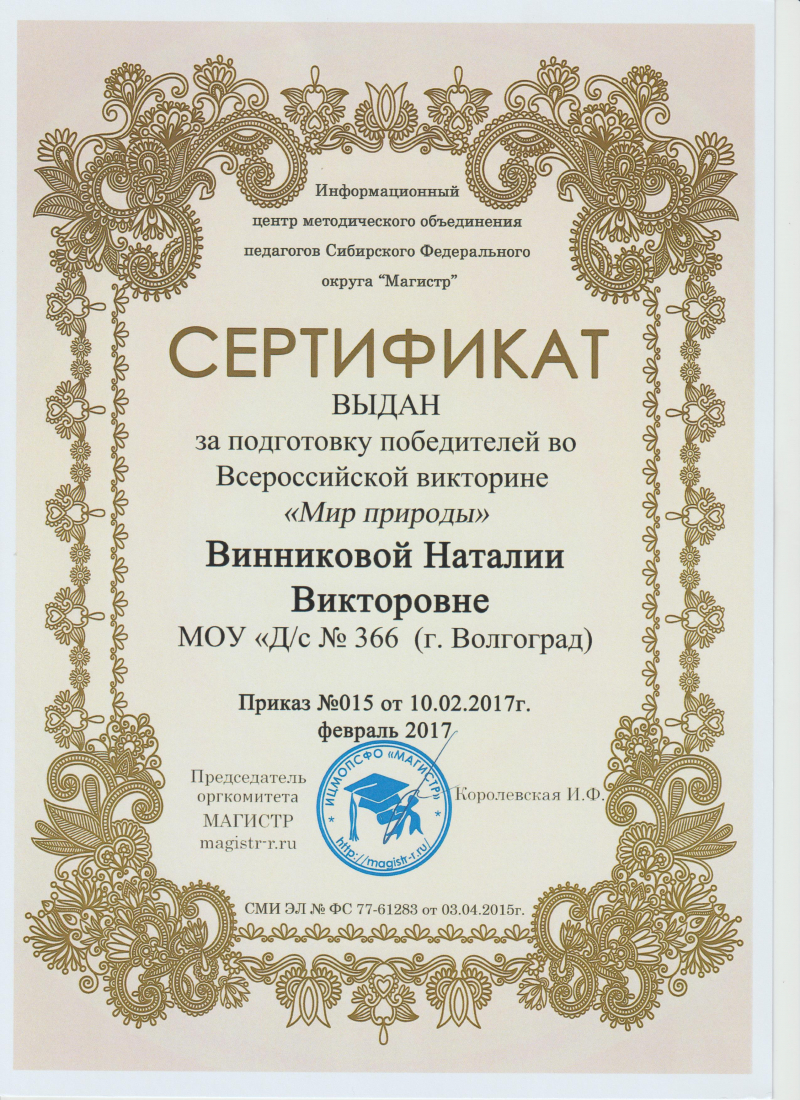 Информационный
центр методического объединения
педагогов Сибирского Федерального
округа "Магистр"

СЕРТИФИКАТ

ВЫДАН
за подготовку победителей во
Всероссийской викторине
«Мир природы»

Винниковой Наталии
Викторовне

МОУ «Д/с № 366 (г. Волгоград)

Приказ №015 от 10.02.2017г.
февраль 2017

Председатель
оргкомитета
МАГИСТР
magistr-r.ru

ИЦМОПСФО «МАГИСТР»
http://magistr-r.ru

Королевская И.Ф.

СМИ ЭЛ № ФС 77-61283 от 03.04.2015г.